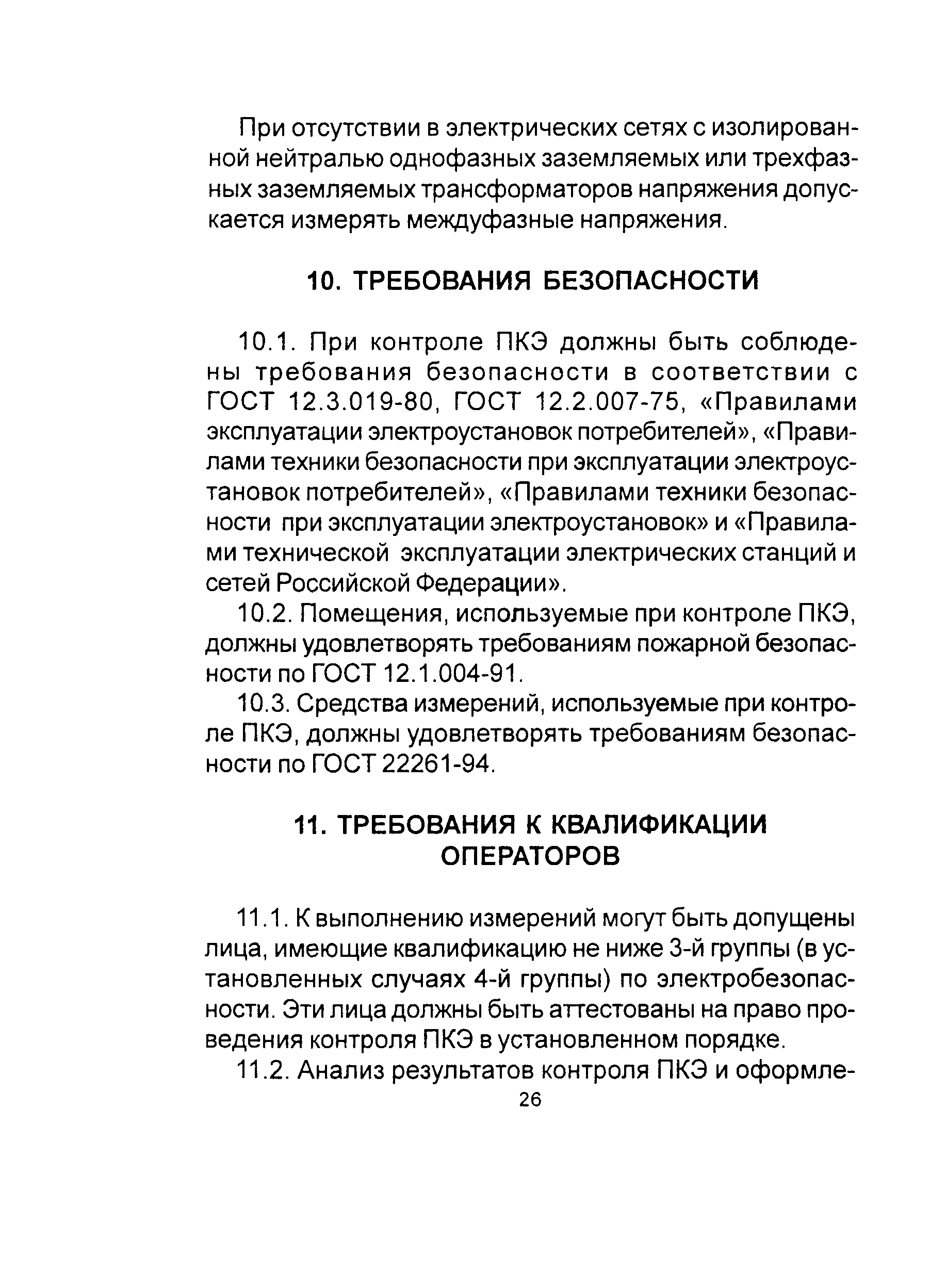 При отсутствии в электрических сетях с изолированной нейтралью однофазных заземляемых или трехфазных заземляемых трансформаторов напряжения допускается измерять междуфазные напряжения.

10. ТРЕБОВАНИЯ БЕЗОПАСНОСТИ

10.1. При контроле ПКЭ должны быть соблюдены требования безопасности в соответствии с ГОСТ 12.3.019-80, ГОСТ 12.2.007-75, «Правилами эксплуатации электроустановок потребителей», «Правилами техники безопасности при эксплуатации электроустановок потребителей», «Правилами техники безопасности при эксплуатации электроустановок» и «Правилами технической эксплуатации электрических станций и сетей Российской Федерации».

10.2. Помещения, используемые при контроле ПКЭ, должны удовлетворять требованиям пожарной безопасности по ГОСТ 12.1.004-91.

10.3. Средства измерений, используемые при контроле ПКЭ, должны удовлетворять требованиям безопасности по ГОСТ 22261-94.

11. ТРЕБОВАНИЯ К КВАЛИФИКАЦИИ ОПЕРАТОРОВ

11.1. К выполнению измерений могут быть допущены лица, имеющие квалификацию не ниже 3-й группы (в установленных случаях 4-й группы) по электробезопасности. Эти лица должны быть аттестованы на право проведения контроля ПКЭ в установленном порядке.

11.2. Анализ результатов контроля ПКЭ и оформле-

26